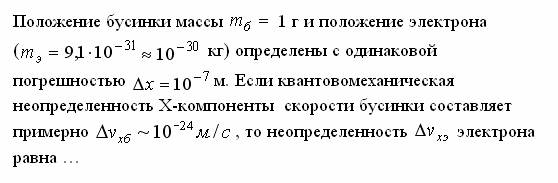 Положение бусинки массы $m_б = 1$ г и положение электрона ($m_э = 9{,}1 \cdot 10^{-31} \approx 10^{-30}$ кг) определены с одинаковой погрешностью $\Delta x = 10^{-7}$ м. Если квантовомеханическая неопределенность X-компоненты скорости бусинки составляет примерно $\Delta v_{xб} \sim 10^{-24} м/с$, то неопределенность $\Delta v_{xэ}$ электрона равна …